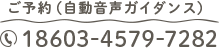 ご予約（自動音声ガイダンス）

18603-4579-7282